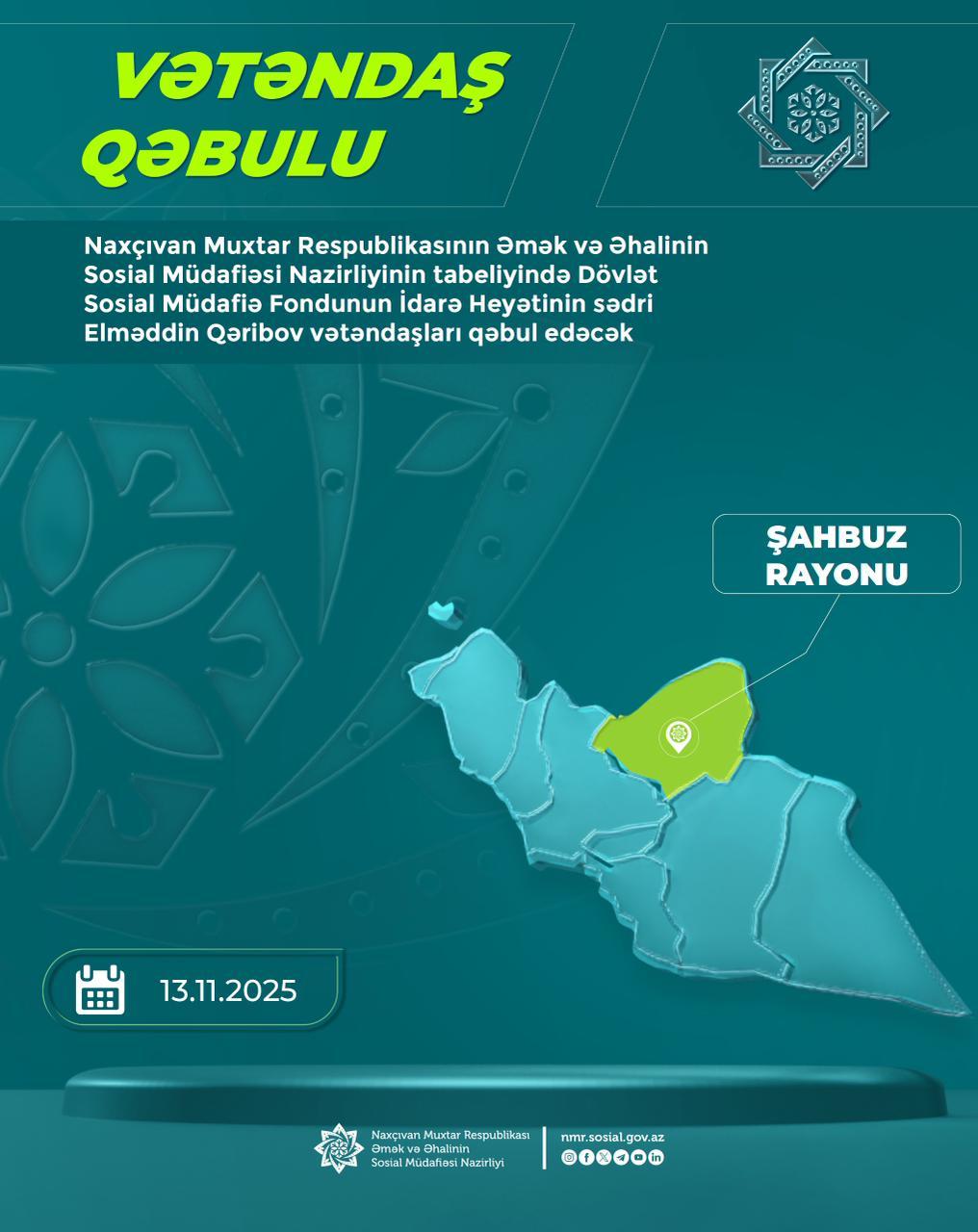 VƏTƏNDAŞ QƏBULU

Naxçıvan Muxtar Respublikasının Əmək və Əhalinin Sosial Müdafiəsi Nazirliyinin tabeliyində Dövlət Sosial Müdafiə Fondunun İdarə Heyətinin sədri Elməddin Qəribov vətəndaşları qəbul edəcək

ŞAHBUZ RAYONU

13.11.2025

Naxçıvan Muxtar Respublikası Əmək və Əhalinin Sosial Müdafiəsi Nazirliyi

nmr.sosial.gov.az